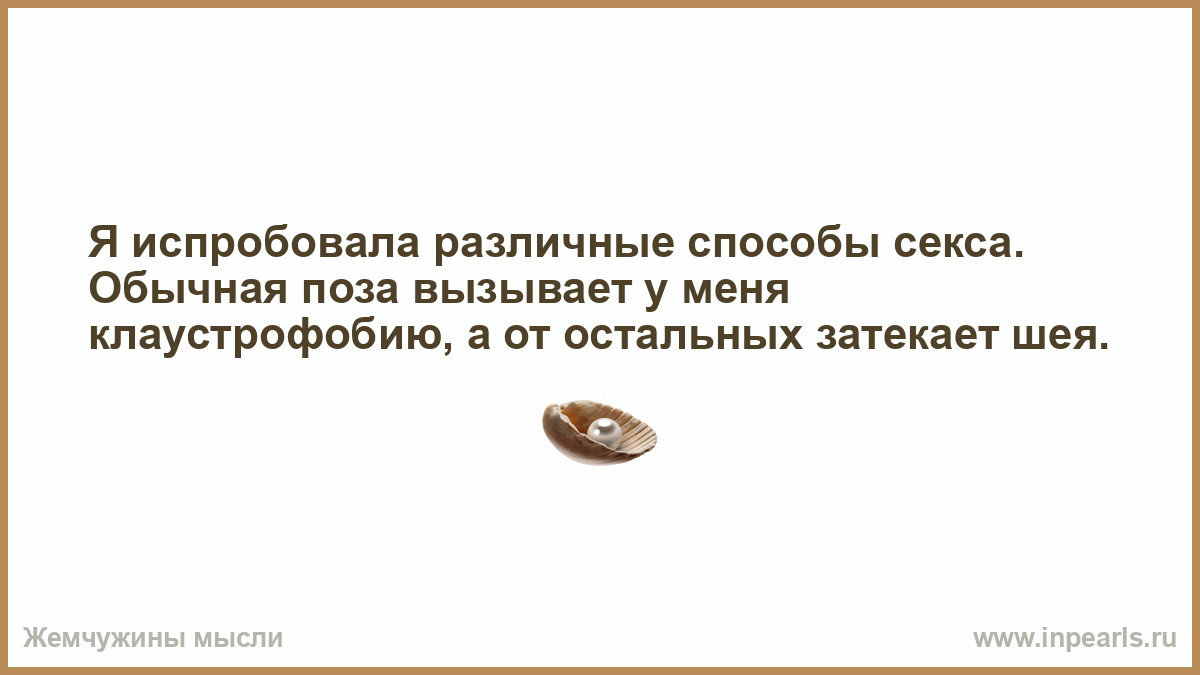 Я испробовала различные способы секса. Обычная поза вызывает у меня клаустрофобию, а от остальных затекает шея.

Жемчужины мысли

www.inpearls.ru